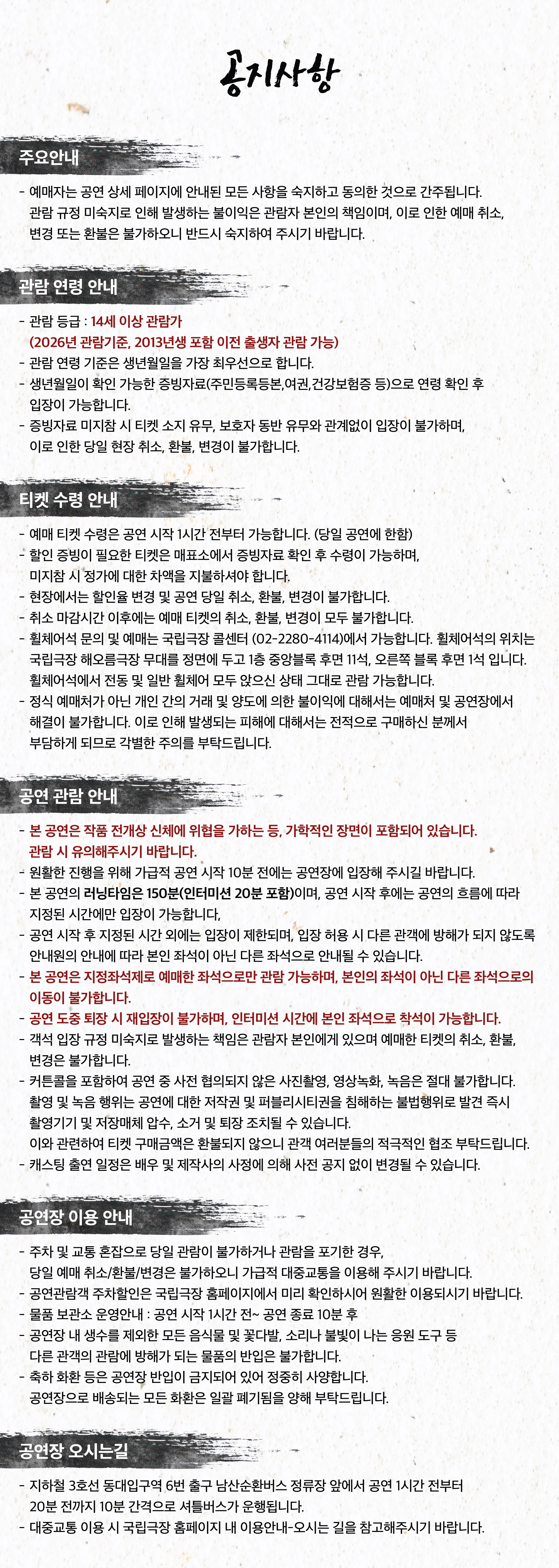 공지사항

주요안내

- 예매자는 공연 상세 페이지에 안내된 모든 사항을 숙지하고 동의한 것으로 간주됩니다. 관람 규정 미숙지로 인해 발생하는 불이익은 관람자 본인의 책임이며, 이로 인한 예매 취소, 변경 또는 환불은 불가하오니 반드시 숙지하여 주시기 바랍니다.

관람 연령 안내

- 관람 등급 : 14세 이상 관람가 (2026년 관람기준, 2013년생 포함 이전 출생자 관람 가능)
- 관람 연령 기준은 생년월일을 가장 최우선으로 합니다.
- 생년월일이 확인 가능한 증빙자료(주민등록등본,여권,건강보험증 등)으로 연령 확인 후 입장이 가능합니다.
- 증빙자료 미지참 시 티켓 소지 유무, 보호자 동반 유무와 관계없이 입장이 불가하며, 이로 인한 당일 현장 취소, 환불, 변경이 불가합니다.

티켓 수령 안내

- 예매 티켓 수령은 공연 시작 1시간 전부터 가능합니다. (당일 공연에 한함)
- 할인 증빙이 필요한 티켓은 매표소에서 증빙자료 확인 후 수령이 가능하며, 미지참 시 정가에 대한 차액을 지불하셔야 합니다.
- 현장에서는 할인율 변경 및 공연 당일 취소, 환불, 변경이 불가합니다.
- 취소 마감시간 이후에는 예매 티켓의 취소, 환불, 변경이 모두 불가합니다.
- 휠체어석 문의 및 예매는 국립극장 콜센터 (02-2280-4114)에서 가능합니다. 휠체어석의 위치는 국립극장 해오름극장 무대를 정면에 두고 1층 중앙블록 후면 11석, 오른쪽 블록 후면 1석 입니다. 휠체어석에서 전동 및 일반 휠체어 모두 앉으신 상태 그대로 관람 가능합니다.
- 정식 예매처가 아닌 개인 간의 거래 및 양도에 의한 불이익에 대해서는 예매처 및 공연장에서 해결이 불가합니다. 이로 인해 발생되는 피해에 대해서는 전적으로 구매하신 분께서 부담하게 되므로 각별한 주의를 부탁드립니다.

공연 관람 안내

- 본 공연은 작품 전개상 신체에 위협을 가하는 등, 가학적인 장면이 포함되어 있습니다. 관람 시 유의해주시기 바랍니다.
- 원활한 진행을 위해 가급적 공연 시작 10분 전에는 공연장에 입장해 주시길 바랍니다.
- 본 공연의 러닝타임은 150분(인터미션 20분 포함)이며, 공연 시작 후에는 공연의 흐름에 따라 지정된 시간에만 입장이 가능합니다,
- 공연 시작 후 지정된 시간 외에는 입장이 제한되며, 입장 허용 시 다른 관객에 방해가 되지 않도록 안내원의 안내에 따라 본인 좌석이 아닌 다른 좌석으로 안내될 수 있습니다.
- 본 공연은 지정좌석제로 예매한 좌석으로만 관람 가능하며, 본인의 좌석이 아닌 다른 좌석으로의 이동이 불가합니다.
- 공연 도중 퇴장 시 재입장이 불가하며, 인터미션 시간에 본인 좌석으로 착석이 가능합니다.
- 객석 입장 규정 미숙지로 발생하는 책임은 관람자 본인에게 있으며 예매한 티켓의 취소, 환불, 변경은 불가합니다.
- 커튼콜을 포함하여 공연 중 사전 협의되지 않은 사진촬영, 영상녹화, 녹음은 절대 불가합니다. 촬영 및 녹음 행위는 공연에 대한 저작권 및 퍼블리시티권을 침해하는 불법행위로 발견 즉시 촬영기기 및 저장매체 압수, 소거 및 퇴장 조치될 수 있습니다. 이와 관련하여 티켓 구매금액은 환불되지 않으니 관객 여러분들의 적극적인 협조 부탁드립니다.
- 캐스팅 출연 일정은 배우 및 제작사의 사정에 의해 사전 공지 없이 변경될 수 있습니다.

공연장 이용 안내

- 주차 및 교통 혼잡으로 당일 관람이 불가하거나 관람을 포기한 경우, 당일 예매 취소/환불/변경은 불가하오니 가급적 대중교통을 이용해 주시기 바랍니다.
- 공연관람객 주차할인은 국립극장 홈페이지에서 미리 확인하시어 원활한 이용되시기 바랍니다.
- 물품 보관소 운영안내 : 공연 시작 1시간 전~ 공연 종료 10분 후
- 공연장 내 생수를 제외한 모든 음식물 및 꽃다발, 소리나 불빛이 나는 응원 도구 등 다른 관객의 관람에 방해가 되는 물품의 반입은 불가합니다.
- 축하 화환 등은 공연장 반입이 금지되어 있어 정중히 사양합니다. 공연장으로 배송되는 모든 화환은 일괄 폐기됨을 양해 부탁드립니다.

공연장 오시는길

- 지하철 3호선 동대입구역 6번 출구 남산순환버스 정류장 앞에서 공연 1시간 전부터 20분 전까지 10분 간격으로 셔틀버스가 운행됩니다.
- 대중교통 이용 시 국립극장 홈페이지 내 이용안내-오시는 길을 참고해주시기 바랍니다.